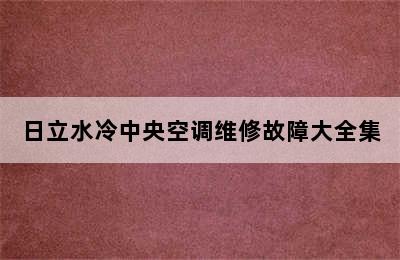 日立水冷中央空调维修故障大全集